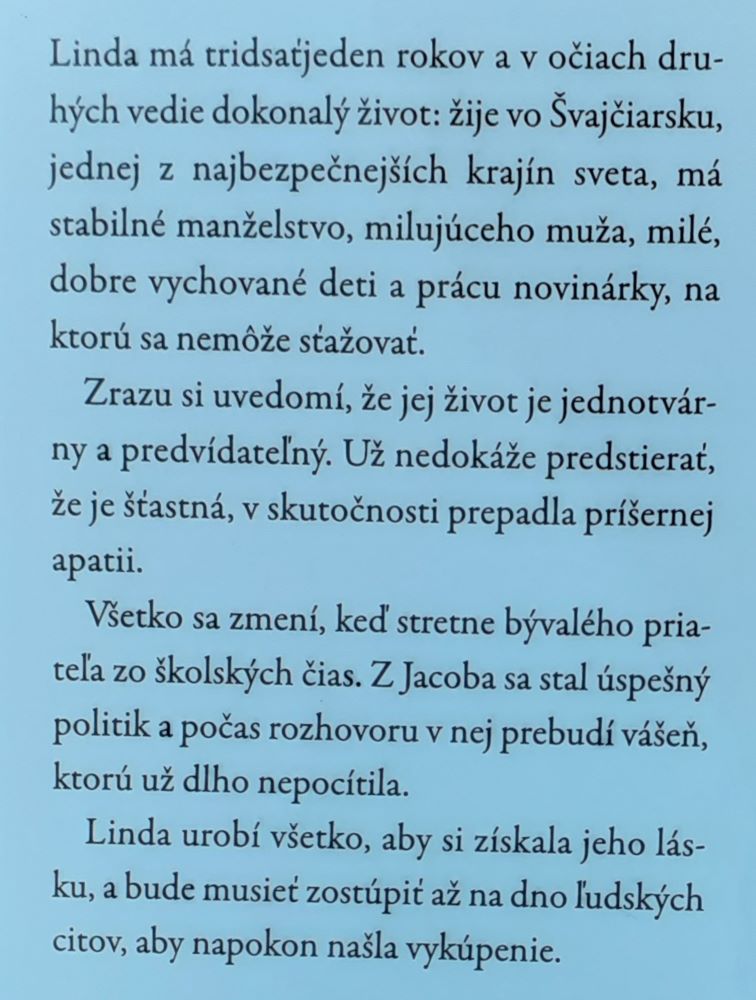 Linda má tridsaťjeden rokov a v očiach druhých vedie dokonalý život: žije vo Švajčiarsku, jednej z najbezpečnejších krajín sveta, má stabilné manželstvo, milujúceho muža, milé, dobre vychované deti a prácu novinárky, na ktorú sa nemôže sťažovať.

Zrazu si uvedomí, že jej život je jednotvárny a predvídateľný. Už nedokáže predstierať, že je šťastná, v skutočnosti prepadla príšernej apatii.

Všetko sa zmení, keď stretne bývalého priateľa zo školských čias. Z Jacoba sa stal úspešný politik a počas rozhovoru v nej prebudí vášeň, ktorú už dlho nepocítila.

Linda urobí všetko, aby si získala jeho lásku, a bude musieť zostúpiť až na dno ľudských citov, aby napokon našla vykúpenie.